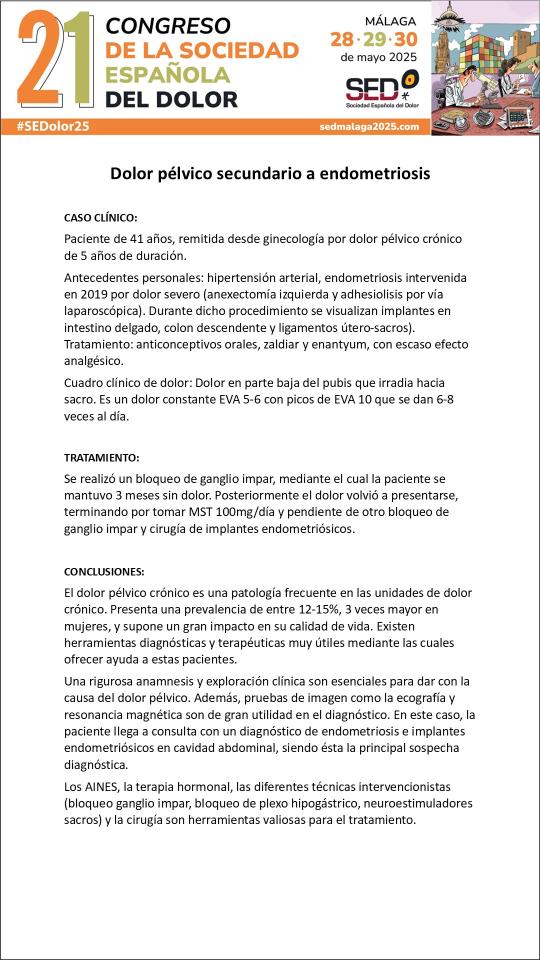 21 CONGRESO DE LA SOCIEDAD ESPAÑOLA DEL DOLOR

MÁLAGA
28 · 29 · 30
de mayo 2025

SED
Sociedad Española del Dolor

#SEDolor25

sedmalaga2025.com

Dolor pélvico secundario a endometriosis

CASO CLÍNICO:

Paciente de 41 años, remitida desde ginecología por dolor pélvico crónico de 5 años de duración.

Antecedentes personales: hipertensión arterial, endometriosis intervenida en 2019 por dolor severo (anexectomía izquierda y adhesiolisis por vía laparoscópica). Durante dicho procedimiento se visualizan implantes en intestino delgado, colon descendente y ligamentos útero-sacros). Tratamiento: anticonceptivos orales, zaldiar y enantyum, con escaso efecto analgésico.

Cuadro clínico de dolor: Dolor en parte baja del pubis que irradia hacia sacro. Es un dolor constante EVA 5-6 con picos de EVA 10 que se dan 6-8 veces al día.

TRATAMIENTO:

Se realizó un bloqueo de ganglio impar, mediante el cual la paciente se mantuvo 3 meses sin dolor. Posteriormente el dolor volvió a presentarse, terminando por tomar MST 100mg/día y pendiente de otro bloqueo de ganglio impar y cirugía de implantes endometriósicos.

CONCLUSIONES:

El dolor pélvico crónico es una patología frecuente en las unidades de dolor crónico. Presenta una prevalencia de entre 12-15%, 3 veces mayor en mujeres, y supone un gran impacto en su calidad de vida. Existen herramientas diagnósticas y terapéuticas muy útiles mediante las cuales ofrecer ayuda a estas pacientes.

Una rigurosa anamnesis y exploración clínica son esenciales para dar con la causa del dolor pélvico. Además, pruebas de imagen como la ecografía y resonancia magnética son de gran utilidad en el diagnóstico. En este caso, la paciente llega a consulta con un diagnóstico de endometriosis e implantes endometriósicos en cavidad abdominal, siendo ésta la principal sospecha diagnóstica.

Los AINES, la terapia hormonal, las diferentes técnicas intervencionistas (bloqueo ganglio impar, bloqueo de plexo hipogástrico, neuroestimuladores sacros) y la cirugía son herramientas valiosas para el tratamiento.